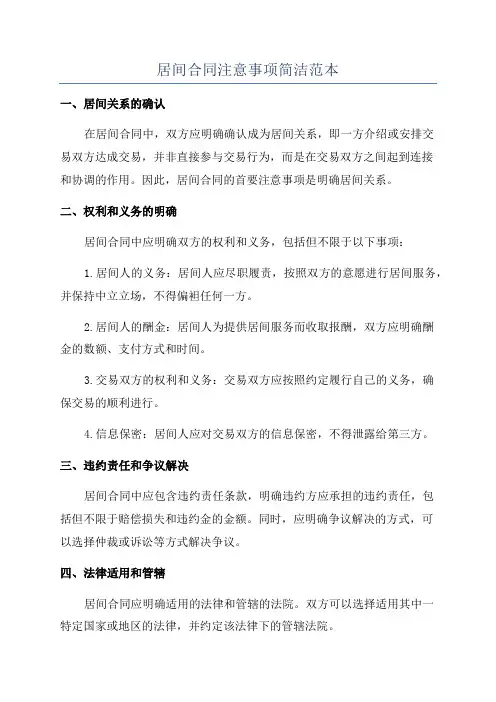 居间合同注意事项简洁范本

一、居间关系的确认

在居间合同中，双方应明确确认成为居间关系，即一方介绍或安排交易双方达成交易，并非直接参与交易行为，而是在交易双方之间起到连接和协调的作用。因此，居间合同的首要注意事项是明确居间关系。

二、权利和义务的明确

居间合同中应明确双方的权利和义务，包括但不限于以下事项：

1.居间人的义务：居间人应尽职履责，按照双方的意愿进行居间服务，并保持中立立场，不得偏袒任何一方。

2.居间人的酬金：居间人为提供居间服务而收取报酬，双方应明确酬金的数额、支付方式和时间。

3.交易双方的权利和义务：交易双方应按照约定履行自己的义务，确保交易的顺利进行。

4.信息保密：居间人应对交易双方的信息保密，不得泄露给第三方。

三、违约责任和争议解决

居间合同中应包含违约责任条款，明确违约方应承担的违约责任，包括但不限于赔偿损失和违约金的金额。同时，应明确争议解决的方式，可以选择仲裁或诉讼等方式解决争议。

四、法律适用和管辖

居间合同应明确适用的法律和管辖的法院。双方可以选择适用其中一特定国家或地区的法律，并约定该法律下的管辖法院。